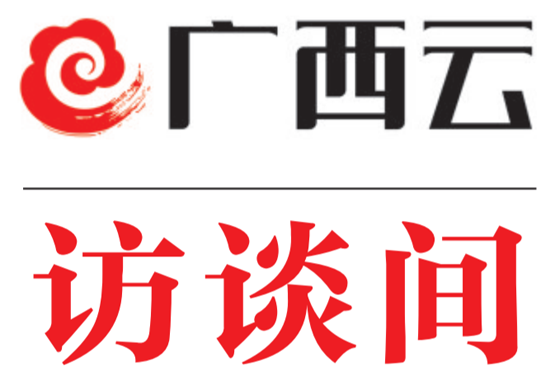 广西云

访谈间